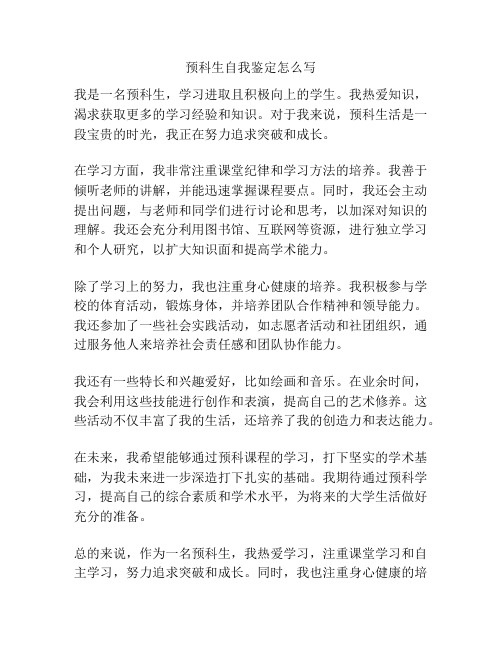 预科生自我鉴定怎么写

我是一名预科生，学习进取且积极向上的学生。我热爱知识，渴求获取更多的学习经验和知识。对于我来说，预科生活是一段宝贵的时光，我正在努力追求突破和成长。

在学习方面，我非常注重课堂纪律和学习方法的培养。我善于倾听老师的讲解，并能迅速掌握课程要点。同时，我还会主动提出问题，与老师和同学们进行讨论和思考，以加深对知识的理解。我还会充分利用图书馆、互联网等资源，进行独立学习和个人研究，以扩大知识面和提高学术能力。

除了学习上的努力，我也注重身心健康的培养。我积极参与学校的体育活动，锻炼身体，并培养团队合作精神和领导能力。我还参加了一些社会实践活动，如志愿者活动和社团组织，通过服务他人来培养社会责任感和团队协作能力。

我还有一些特长和兴趣爱好，比如绘画和音乐。在业余时间，我会利用这些技能进行创作和表演，提高自己的艺术修养。这些活动不仅丰富了我的生活，还培养了我的创造力和表达能力。

在未来，我希望能够通过预科课程的学习，打下坚实的学术基础，为我未来进一步深造打下扎实的基础。我期待通过预科学习，提高自己的综合素质和学术水平，为将来的大学生活做好充分的准备。

总的来说，作为一名预科生，我热爱学习，注重课堂学习和自主学习，努力追求突破和成长。同时，我也注重身心健康的培